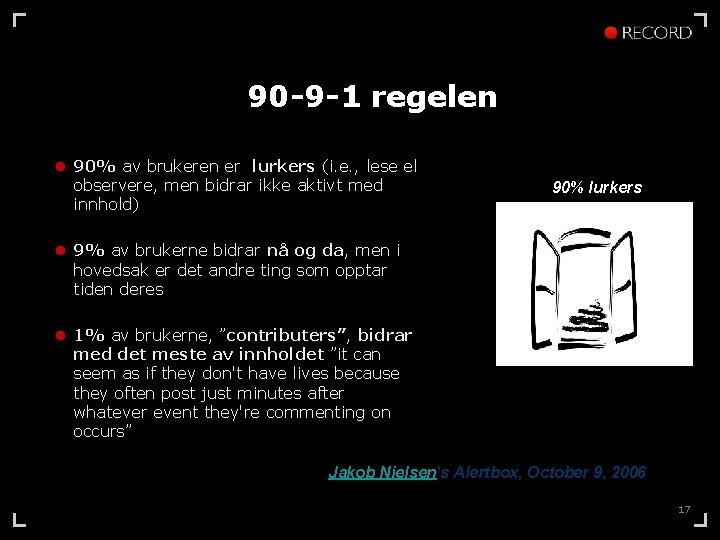 RECORD

90-9-1 regelen

• 90% av brukeren er lurkers (i.e., lese el observere, men bidrar ikke aktivt med innhold)

• 9% av brukerne bidrar nå og da, men i hovedsak er det andre ting som opptar tiden deres

• 1% av brukerne, "contributers", bidrar med det meste av innholdet "it can seem as if they don't have lives because they often post just minutes after whatever event they're commenting on occurs"

90% lurkers

Jakob Nielsen's Alertbox, October 9, 2006

17